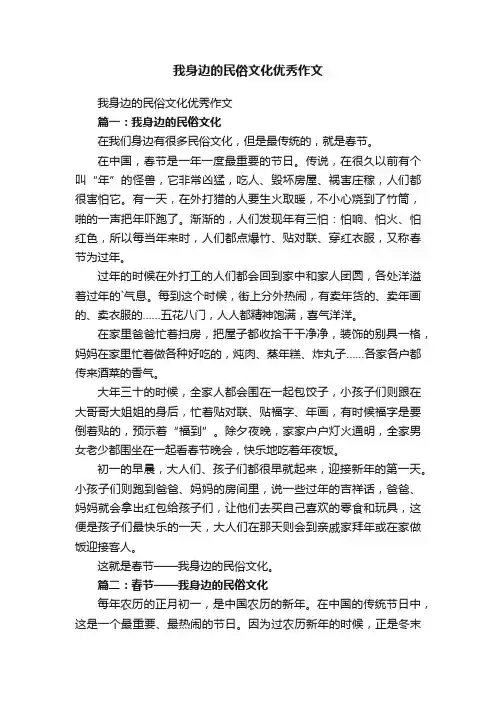 我身边的民俗文化优秀作文

我身边的民俗文化优秀作文

篇一：我身边的民俗文化

在我们身边有很多民俗文化，但是最传统的，就是春节。

在中国，春节是一年一度最重要的节日。传说，在很久以前有个叫“年”的怪兽，它非常凶猛，吃人、毁坏房屋、祸害庄稼，人们都很害怕它。有一天，在外打猎的人要生火取暖，不小心烧到了竹筒，啪的一声把年吓跑了。渐渐的，人们发现年有三怕：怕响、怕火、怕红色，所以每当年来时，人们都点爆竹、贴对联、穿红衣服，又称春节为过年。

过年的时候在外打工的人们都会回到家中和家人团圆，各处洋溢着过年的`气息。每到这个时候，街上分外热闹，有卖年货的、卖年画的、卖衣服的……五花八门，人人都精神饱满，喜气洋洋。

在家里爸爸忙着扫房，把屋子都收拾干干净净，装饰的别具一格，妈妈在家里忙着做各种好吃的，炖肉、蒸年糕、炸丸子……各家各户都传来酒菜的香气。

大年三十的时候，全家人都会围在一起包饺子，小孩子们则跟在大哥哥大姐姐的身后，忙着贴对联、贴福字、年画，有时候福字是要倒着贴的，预示着“福到”。除夕夜晚，家家户户灯火通明，全家男女老少都围坐在一起看春节晚会，快乐地吃着年夜饭。

初一的早晨，大人们、孩子们都很早就起来，迎接新年的第一天。小孩子们则跑到爸爸、妈妈的房间里，说一些过年的吉祥话，爸爸、妈妈就会拿出红包给孩子们，让他们去买自己喜欢的零食和玩具，这便是孩子们最快乐的一天，大人们在那天则会到亲戚家拜年或在家做饭迎接客人。

这就是春节——我身边的民俗文化。

篇二：春节——我身边的民俗文化

每年农历的正月初一，是中国农历的新年。在中国的传统节日中，这是一个最重要、最热闹的节日。因为过农历新年的时候，正是冬末